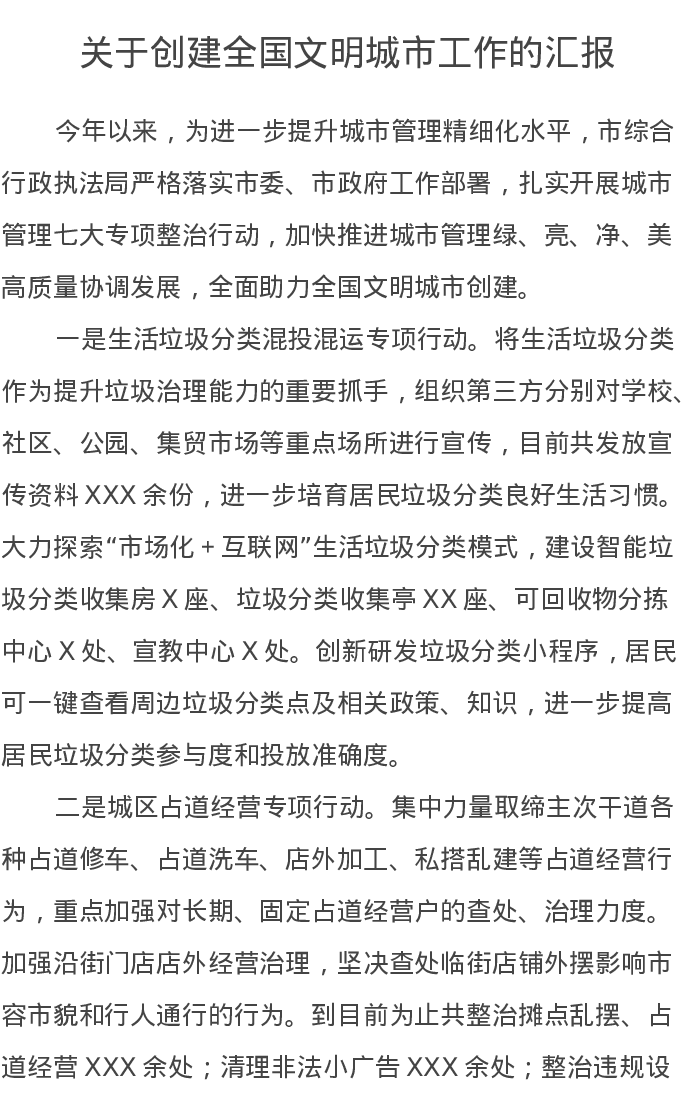 关于创建全国文明城市工作的汇报

今年以来，为进一步提升城市管理精细化水平，市综合行政执法局严格落实市委、市政府工作部署，扎实开展城市管理七大专项整治行动，加快推进城市管理绿、亮、净、美高质量协调发展，全面助力全国文明城市创建。

一是生活垃圾分类混投混运专项行动。将生活垃圾分类作为提升垃圾治理能力的重要抓手，组织第三方分别对学校、社区、公园、集贸市场等重点场所进行宣传，目前共发放宣传资料 XXX 余份，进一步培育居民垃圾分类良好生活习惯。大力探索“市场化 + 互联网”生活垃圾分类模式，建设智能垃圾分类收集房 X 座、垃圾分类收集亭 XX 座、可回收物分拣中心 X 处、宣教中心 X 处。创新研发垃圾分类小程序，居民可一键查看周边垃圾分类点及相关政策、知识，进一步提高居民垃圾分类参与度和投放准确度。

二是城区占道经营专项行动。集中力量取缔主次干道各种占道修车、占道洗车、店外加工、私搭乱建等占道经营行为，重点加强对长期、固定占道经营户的查处、治理力度。加强沿街门店店外经营治理，坚决查处临街店铺外摆影响市容市貌和行人通行的行为。到目前为止共整治摊点乱摆、占道经营 XXX 余处；清理非法小广告 XXX 余处；整治违规设